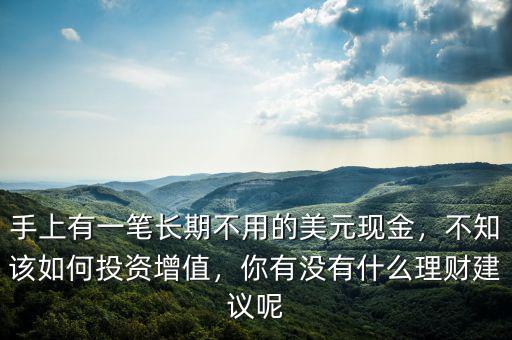 手上有一笔长期不用的美元现金，不知该如何投资增值，你有没有什么理财建议呢